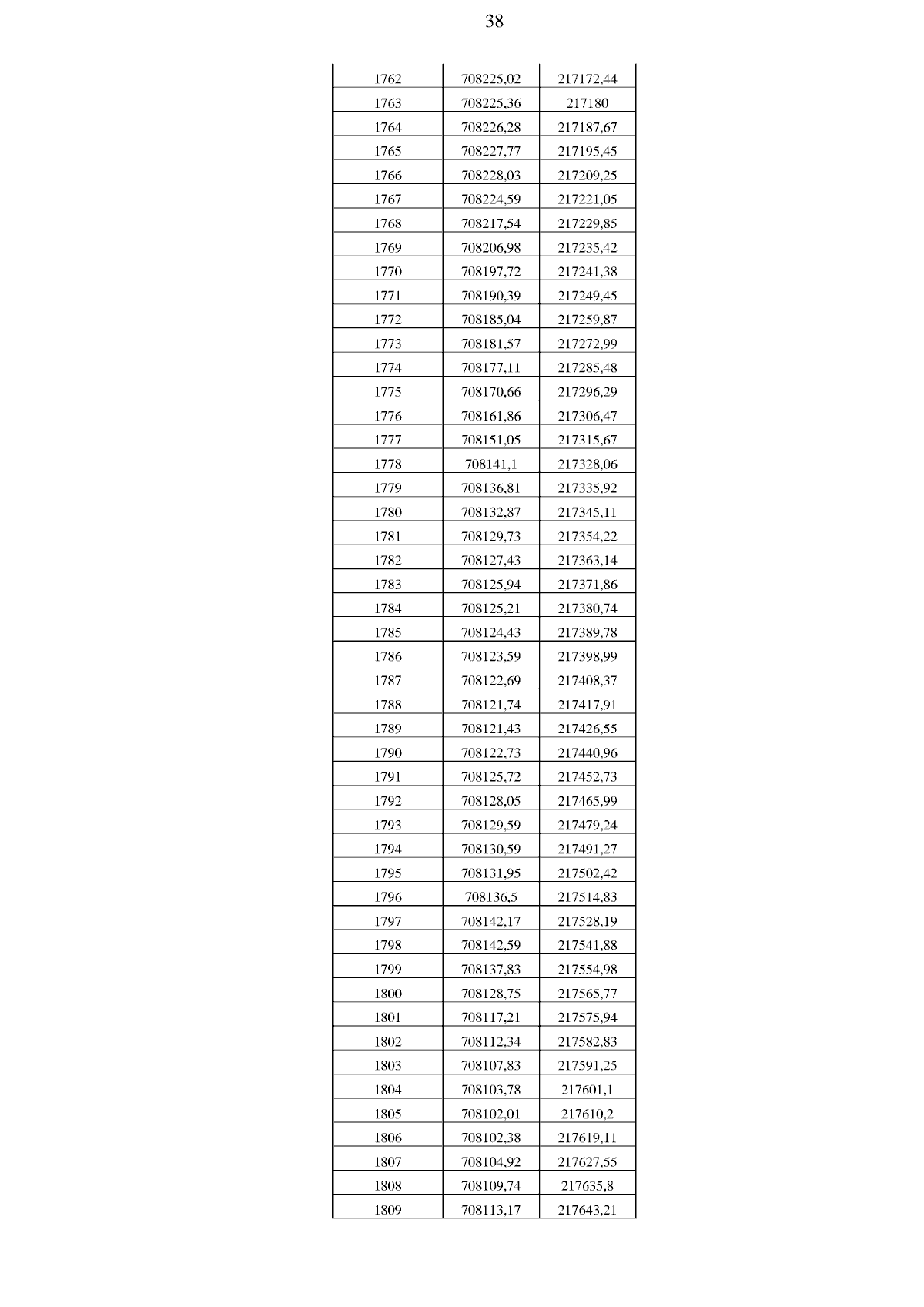 38

| | | |
|---|---|---|
| 1762 | 708225,02 | 217172,44 |
| 1763 | 708225,36 | 217180 |
| 1764 | 708226,28 | 217187,67 |
| 1765 | 708227,77 | 217195,45 |
| 1766 | 708228,03 | 217209,25 |
| 1767 | 708224,59 | 217221,05 |
| 1768 | 708217,54 | 217229,85 |
| 1769 | 708206,98 | 217235,42 |
| 1770 | 708197,72 | 217241,38 |
| 1771 | 708190,39 | 217249,45 |
| 1772 | 708185,04 | 217259,87 |
| 1773 | 708181,57 | 217272,99 |
| 1774 | 708177,11 | 217285,48 |
| 1775 | 708170,66 | 217296,29 |
| 1776 | 708161,86 | 217306,47 |
| 1777 | 708151,05 | 217315,67 |
| 1778 | 708141,1 | 217328,06 |
| 1779 | 708136,81 | 217335,92 |
| 1780 | 708132,87 | 217345,11 |
| 1781 | 708129,73 | 217354,22 |
| 1782 | 708127,43 | 217363,14 |
| 1783 | 708125,94 | 217371,86 |
| 1784 | 708125,21 | 217380,74 |
| 1785 | 708124,43 | 217389,78 |
| 1786 | 708123,59 | 217398,99 |
| 1787 | 708122,69 | 217408,37 |
| 1788 | 708121,74 | 217417,91 |
| 1789 | 708121,43 | 217426,55 |
| 1790 | 708122,73 | 217440,96 |
| 1791 | 708125,72 | 217452,73 |
| 1792 | 708128,05 | 217465,99 |
| 1793 | 708129,59 | 217479,24 |
| 1794 | 708130,59 | 217491,27 |
| 1795 | 708131,95 | 217502,42 |
| 1796 | 708136,5 | 217514,83 |
| 1797 | 708142,17 | 217528,19 |
| 1798 | 708142,59 | 217541,88 |
| 1799 | 708137,83 | 217554,98 |
| 1800 | 708128,75 | 217565,77 |
| 1801 | 708117,21 | 217575,94 |
| 1802 | 708112,34 | 217582,83 |
| 1803 | 708107,83 | 217591,25 |
| 1804 | 708103,78 | 217601,1 |
| 1805 | 708102,01 | 217610,2 |
| 1806 | 708102,38 | 217619,11 |
| 1807 | 708104,92 | 217627,55 |
| 1808 | 708109,74 | 217635,8 |
| 1809 | 708113,17 | 217643,21 |